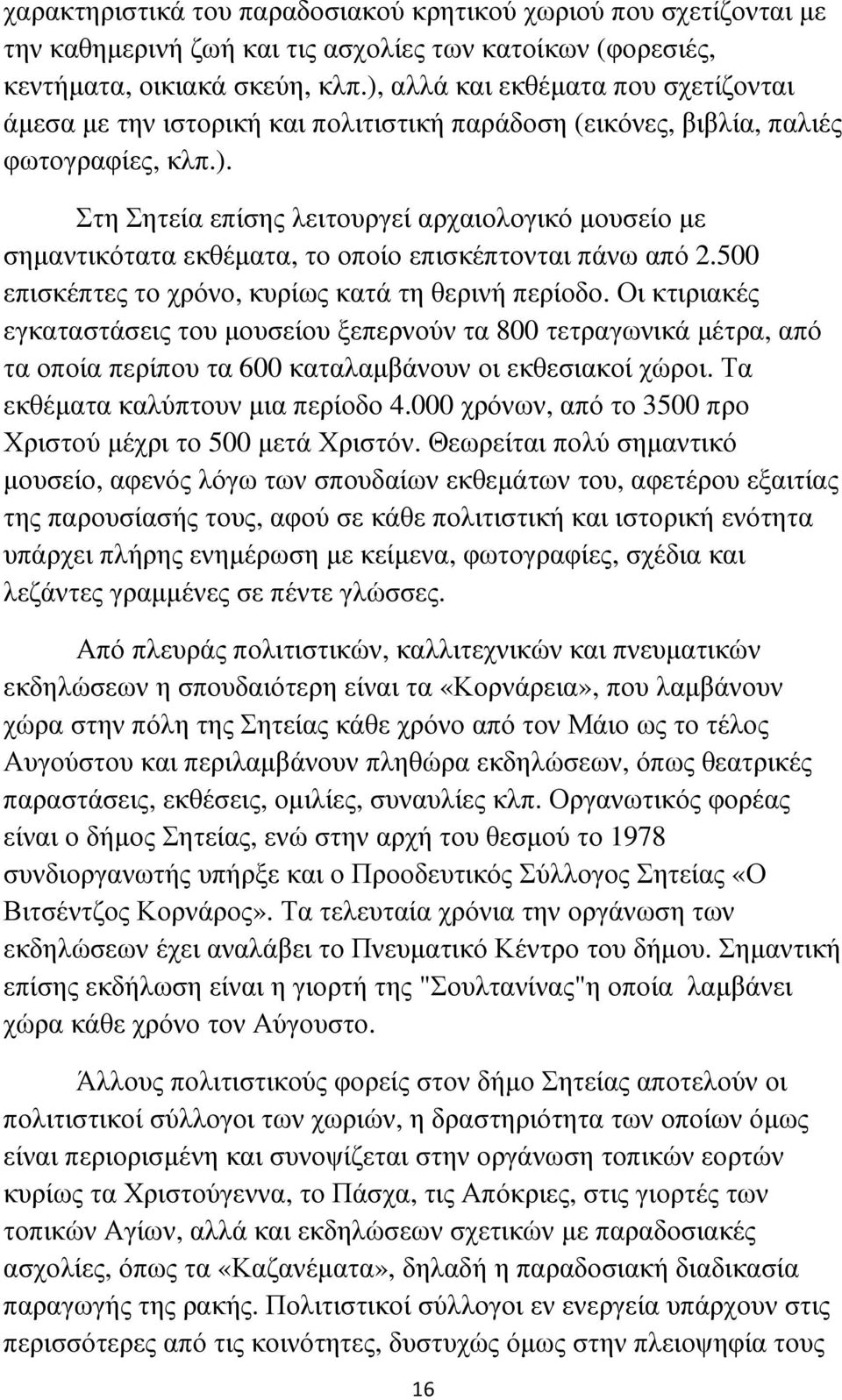 χαρακτηριστικά του παραδοσιακού κρητικού χωριού που σχετίζονται με την καθημερινή ζωή και τις ασχολίες των κατοίκων (φορεσιές, κεντήματα, οικιακά σκεύη, κλπ.), αλλά και εκθέματα που σχετίζονται άμεσα με την ιστορική και πολιτιστική παράδοση (εικόνες, βιβλία, παλιές φωτογραφίες, κλπ.).

Στη Σητεία επίσης λειτουργεί αρχαιολογικό μουσείο με σημαντικότατα εκθέματα, το οποίο επισκέπτονται πάνω από 2.500 επισκέπτες το χρόνο, κυρίως κατά τη θερινή περίοδο. Οι κτιριακές εγκαταστάσεις του μουσείου ξεπερνούν τα 800 τετραγωνικά μέτρα, από τα οποία περίπου τα 600 καταλαμβάνουν οι εκθεσιακοί χώροι. Τα εκθέματα καλύπτουν μια περίοδο 4.000 χρόνων, από το 3500 προ Χριστού μέχρι το 500 μετά Χριστόν. Θεωρείται πολύ σημαντικό μουσείο, αφενός λόγω των σπουδαίων εκθεμάτων του, αφετέρου εξαιτίας της παρουσίασής τους, αφού σε κάθε πολιτιστική και ιστορική ενότητα υπάρχει πλήρης ενημέρωση με κείμενα, φωτογραφίες, σχέδια και λεζάντες γραμμένες σε πέντε γλώσσες.

Από πλευράς πολιτιστικών, καλλιτεχνικών και πνευματικών εκδηλώσεων η σπουδαιότερη είναι τα «Κορνάρεια», που λαμβάνουν χώρα στην πόλη της Σητείας κάθε χρόνο από τον Μάιο ως το τέλος Αυγούστου και περιλαμβάνουν πληθώρα εκδηλώσεων, όπως θεατρικές παραστάσεις, εκθέσεις, ομιλίες, συναυλίες κλπ. Οργανωτικός φορέας είναι ο δήμος Σητείας, ενώ στην αρχή του θεσμού το 1978 συνδιοργανωτής υπήρξε και ο Προοδευτικός Σύλλογος Σητείας «Ο Βιτσέντζος Κορνάρος». Τα τελευταία χρόνια την οργάνωση των εκδηλώσεων έχει αναλάβει το Πνευματικό Κέντρο του δήμου. Σημαντική επίσης εκδήλωση είναι η γιορτή της "Σουλτανίνας"η οποία λαμβάνει χώρα κάθε χρόνο τον Αύγουστο.

Άλλους πολιτιστικούς φορείς στον δήμο Σητείας αποτελούν οι πολιτιστικοί σύλλογοι των χωριών, η δραστηριότητα των οποίων όμως είναι περιορισμένη και συνοψίζεται στην οργάνωση τοπικών εορτών κυρίως τα Χριστούγεννα, το Πάσχα, τις Απόκριες, στις γιορτές των τοπικών Αγίων, αλλά και εκδηλώσεων σχετικών με παραδοσιακές ασχολίες, όπως τα «Καζανέματα», δηλαδή η παραδοσιακή διαδικασία παραγωγής της ρακής. Πολιτιστικοί σύλλογοι εν ενεργεία υπάρχουν στις περισσότερες από τις κοινότητες, δυστυχώς όμως στην πλειοψηφία τους

16